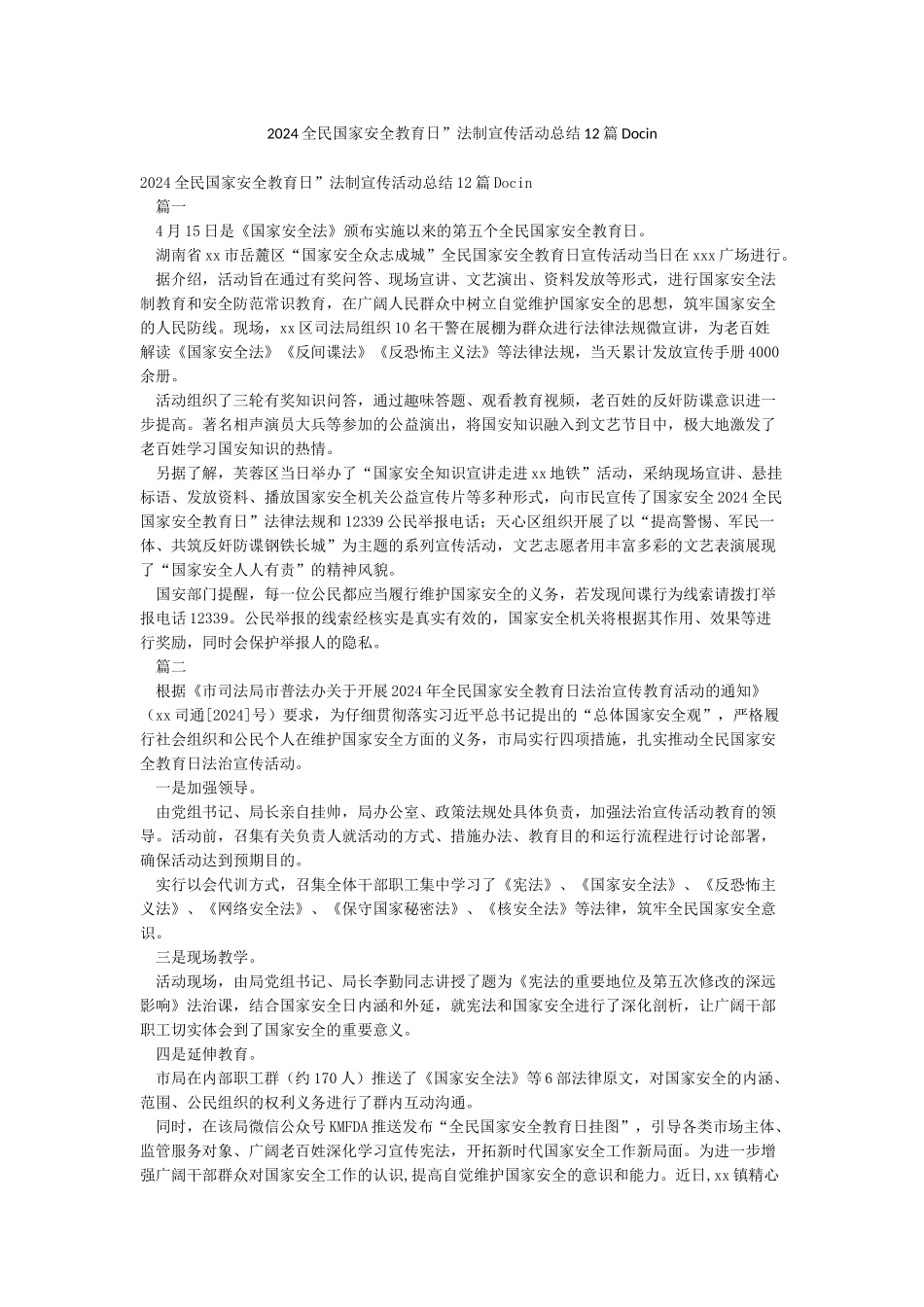 2024全民国家安全教育日”法制宣传活动总结12篇Docin

2024全民国家安全教育日”法制宣传活动总结12篇Docin

篇一

4月15日是《国家安全法》颁布实施以来的第五个全民国家安全教育日。

湖南省xx市岳麓区“国家安全众志成城”全民国家安全教育日宣传活动当日在xxx广场进行。

据介绍，活动旨在通过有奖问答、现场宣讲、文艺演出、资料发放等形式，进行国家安全法制教育和安全防范常识教育，在广阔人民群众中树立自觉维护国家安全的思想，筑牢国家安全的人民防线。现场，xx区司法局组织10名干警在展棚为群众进行法律法规微宣讲，为老百姓解读《国家安全法》《反间谍法》《反恐怖主义法》等法律法规，当天累计发放宣传手册4000余册。

活动组织了三轮有奖知识问答，通过趣味答题、观看教育视频，老百姓的反奸防谍意识进一步提高。著名相声演员大兵等参加的公益演出，将国安知识融入到文艺节目中，极大地激发了老百姓学习国安知识的热情。

另据了解，芙蓉区当日举办了“国家安全知识宣讲走进xx地铁”活动，采纳现场宣讲、悬挂标语、发放资料、播放国家安全机关公益宣传片等多种形式，向市民宣传了国家安全2024全民国家安全教育日”法律法规和12339公民举报电话；天心区组织开展了以“提高警惕、军民一体、共筑反奸防谍钢铁长城”为主题的系列宣传活动，文艺志愿者用丰富多彩的文艺表演展现了“国家安全人人有责”的精神风貌。

国安部门提醒，每一位公民都应当履行维护国家安全的义务，若发现间谍行为线索请拨打举报电话12339。公民举报的线索经核实是真实有效的，国家安全机关将根据其作用、效果等进行奖励，同时会保护举报人的隐私。

篇二

根据《市司法局市普法办关于开展2024年全民国家安全教育日法治宣传教育活动的通知》（xx司通[2024]号）要求，为仔细贯彻落实习近平总书记提出的“总体国家安全观”，严格履行社会组织和公民个人在维护国家安全方面的义务，市局实行四项措施，扎实推动全民国家安全教育日法治宣传活动。

一是加强领导。

由党组书记、局长亲自挂帅，局办公室、政策法规处具体负责，加强法治宣传活动教育的领导。活动前，召集有关负责人就活动的方式、措施办法、教育目的和运行流程进行讨论部署，确保活动达到预期目的。

实行以会代训方式，召集全体干部职工集中学习了《宪法》、《国家安全法》、《反恐怖主义法》、《网络安全法》、《保守国家秘密法》、《核安全法》等法律，筑牢全民国家安全意识。

三是现场教学。

活动现场，由局党组书记、局长李勤同志讲授了题为《宪法的重要地位及第五次修改的深远影响》法治课，结合国家安全日内涵和外延，就宪法和国家安全进行了深化剖析，让广阔干部职工切实体会到了国家安全的重要意义。

四是延伸教育。

市局在内部职工群（约170人）推送了《国家安全法》等6部法律原文，对国家安全的内涵、范围、公民组织的权利义务进行了群内互动沟通。

同时，在该局微信公众号KMFDA推送发布“全民国家安全教育日挂图”，引导各类市场主体、监管服务对象、广阔老百姓深化学习宣传宪法，开拓新时代国家安全工作新局面。为进一步增强广阔干部群众对国家安全工作的认识，提高自觉维护国家安全的意识和能力。近日，xx镇精心